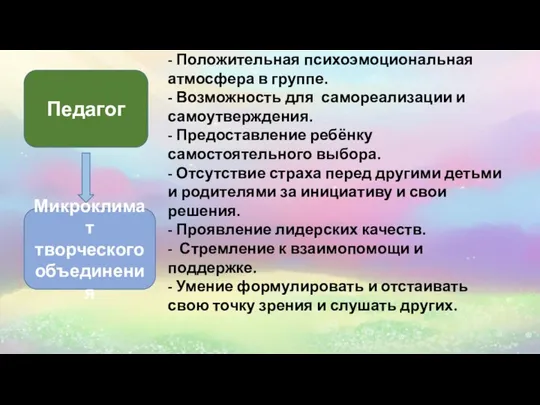 Педагог

Микроклимат творческого объединения

- Положительная психоэмоциональная атмосфера в группе.
- Возможность для самореализации и самоутверждения.
- Предоставление ребёнку самостоятельного выбора.
- Отсутствие страха перед другими детьми и родителями за инициативу и свои решения.
- Проявление лидерских качеств.
- Стремление к взаимопомощи и поддержке.
- Умение формулировать и отстаивать свою точку зрения и слушать других.